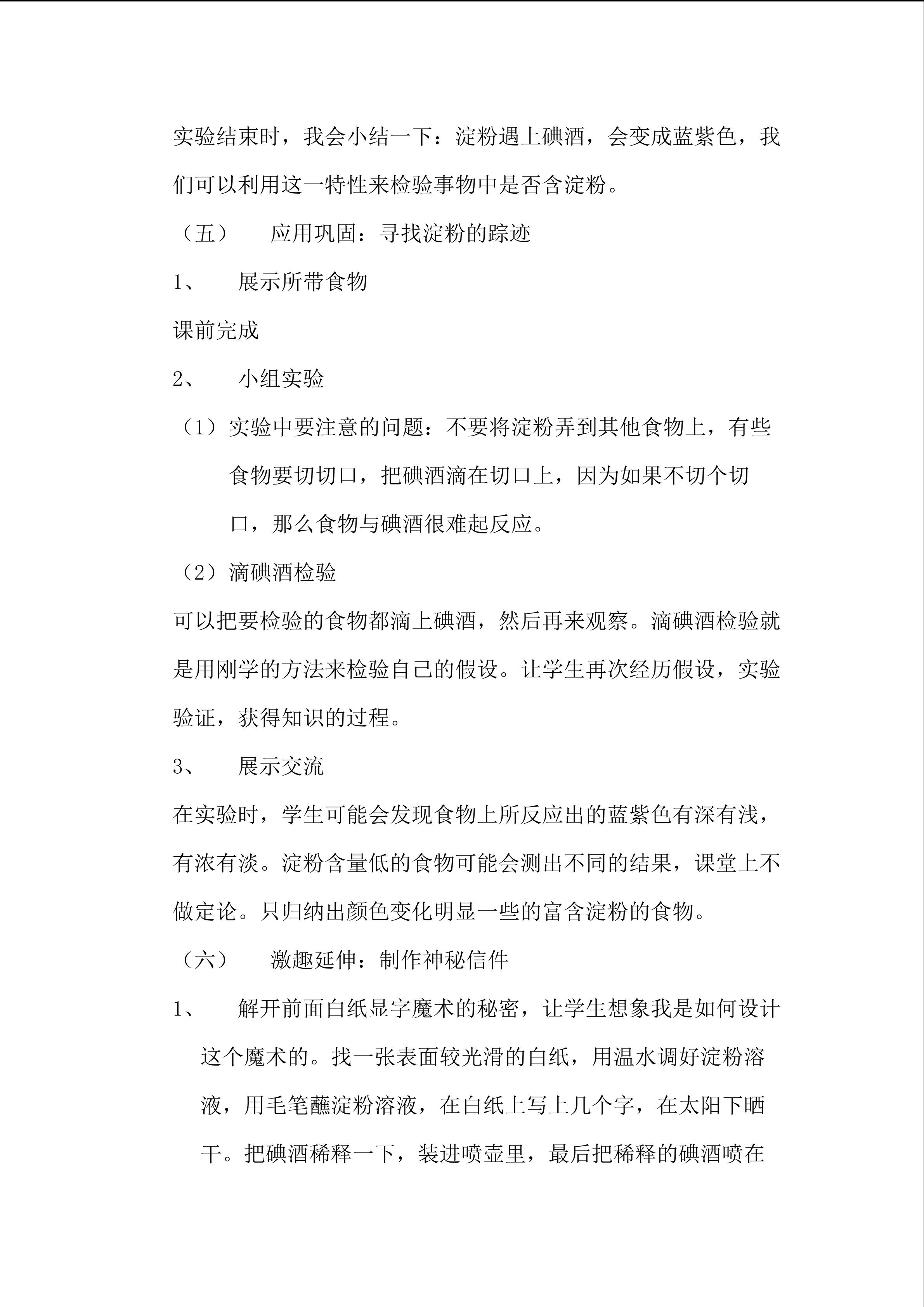 实验结束时，我会小结一下：淀粉遇上碘酒，会变成蓝紫色，我们可以利用这一特性来检验事物中是否含淀粉。

（五）　应用巩固：寻找淀粉的踪迹

1、　展示所带食物

课前完成

2、　小组实验

（1）实验中要注意的问题：不要将淀粉弄到其他食物上，有些食物要切切口，把碘酒滴在切口上，因为如果不切个切口，那么食物与碘酒很难起反应。

（2）滴碘酒检验

可以把要检验的食物都滴上碘酒，然后再来观察。滴碘酒检验就是用刚学的方法来检验自己的假设。让学生再次经历假设，实验验证，获得知识的过程。

3、　展示交流

在实验时，学生可能会发现食物上所反应出的蓝紫色有深有浅，有浓有淡。淀粉含量低的食物可能会测出不同的结果，课堂上不做定论。只归纳出颜色变化明显一些的富含淀粉的食物。

（六）　激趣延伸：制作神秘信件

1、　解开前面白纸显字魔术的秘密，让学生想象我是如何设计这个魔术的。找一张表面较光滑的白纸，用温水调好淀粉溶液，用毛笔蘸淀粉溶液，在白纸上写上几个字，在太阳下晒干。把碘酒稀释一下，装进喷壶里，最后把稀释的碘酒喷在